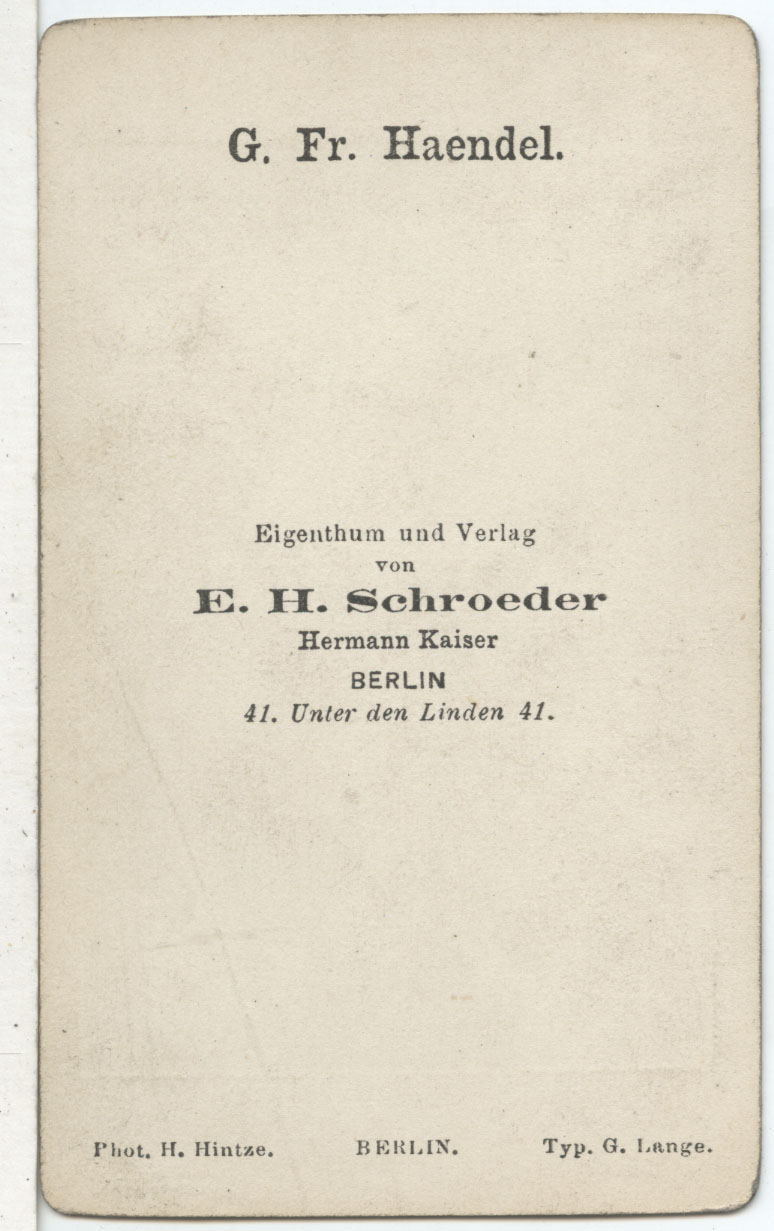 G. Fr. Haendel.

Eigenthum und Verlag
von
E. H. Schroeder
Hermann Kaiser
BERLIN
41. Unter den Linden 41.

Phot. H. Hintze. BERLIN. Typ. G. Lange.